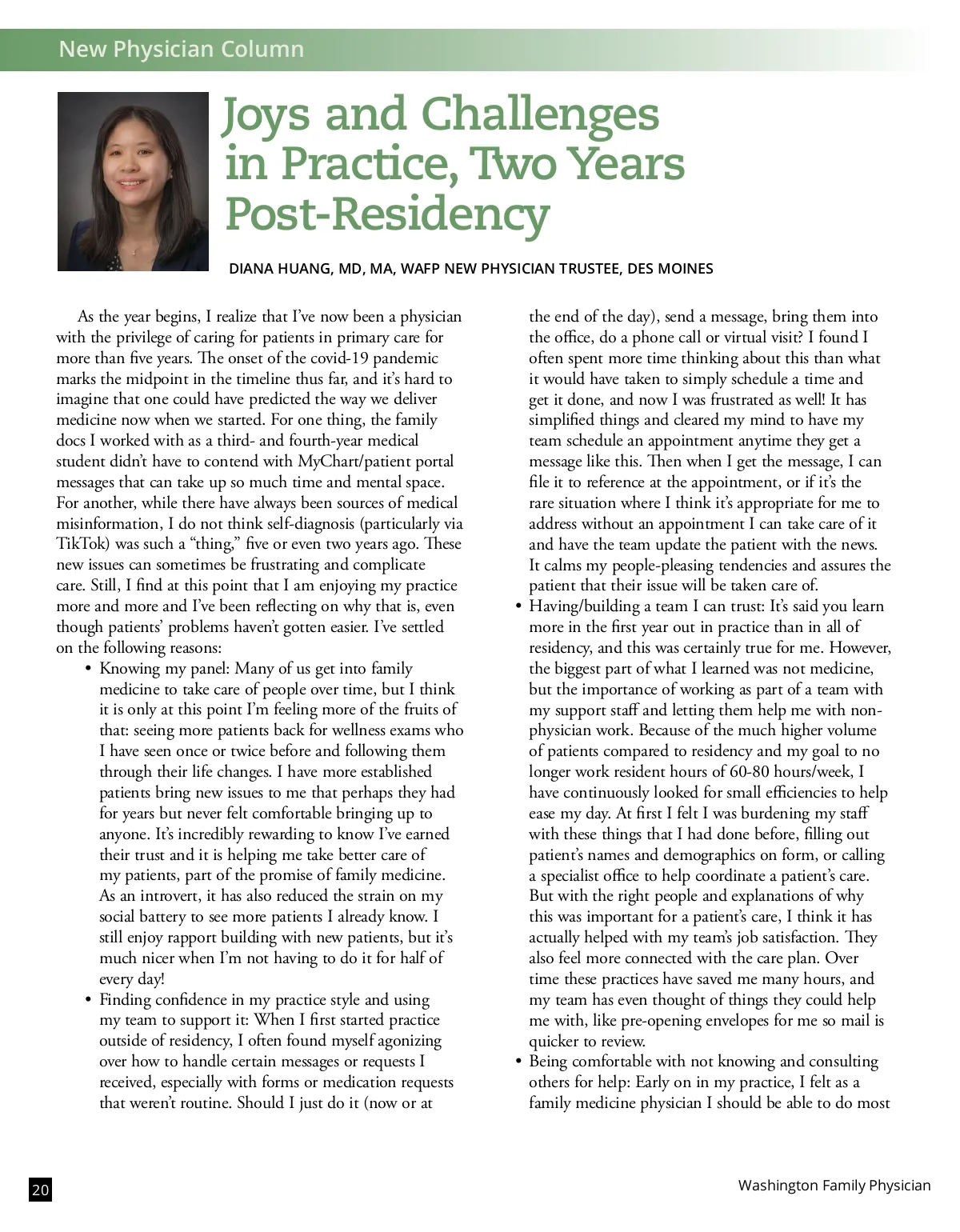 New Physician Column

Joys and Challenges in Practice, Two Years Post-Residency

DIANA HUANG, MD, MA, WAFP NEW PHYSICIAN TRUSTEE, DES MOINES

As the year begins, I realize that I've now been a physician with the privilege of caring for patients in primary care for more than five years. The onset of the covid-19 pandemic marks the midpoint in the timeline thus far, and it's hard to imagine that one could have predicted the way we deliver medicine now when we started. For one thing, the family docs I worked with as a third- and fourth-year medical student didn't have to contend with MyChart/patient portal messages that can take up so much time and mental space. For another, while there have always been sources of medical misinformation, I do not think self-diagnosis (particularly via TikTok) was such a "thing," five or even two years ago. These new issues can sometimes be frustrating and complicate care. Still, I find at this point that I am enjoying my practice more and more and I've been reflecting on why that is, even though patients' problems haven't gotten easier. I've settled on the following reasons:

• Knowing my panel: Many of us get into family medicine to take care of people over time, but I think it is only at this point I'm feeling more of the fruits of that: seeing more patients back for wellness exams who I have seen once or twice before and following them through their life changes. I have more established patients bring new issues to me that perhaps they had for years but never felt comfortable bringing up to anyone. It's incredibly rewarding to know I've earned their trust and it is helping me take better care of my patients, part of the promise of family medicine. As an introvert, it has also reduced the strain on my social battery to see more patients I already know. I still enjoy rapport building with new patients, but it's much nicer when I'm not having to do it for half of every day!

• Finding confidence in my practice style and using my team to support it: When I first started practice outside of residency, I often found myself agonizing over how to handle certain messages or requests I received, especially with forms or medication requests that weren't routine. Should I just do it (now or at the end of the day), send a message, bring them into the office, do a phone call or virtual visit? I found I often spent more time thinking about this than what it would have taken to simply schedule a time and get it done, and now I was frustrated as well! It has simplified things and cleared my mind to have my team schedule an appointment anytime they get a message like this. Then when I get the message, I can file it to reference at the appointment, or if it's the rare situation where I think it's appropriate for me to address without an appointment I can take care of it and have the team update the patient with the news. It calms my people-pleasing tendencies and assures the patient that their issue will be taken care of.

• Having/building a team I can trust: It's said you learn more in the first year out in practice than in all of residency, and this was certainly true for me. However, the biggest part of what I learned was not medicine, but the importance of working as part of a team with my support staff and letting them help me with non-physician work. Because of the much higher volume of patients compared to residency and my goal to no longer work resident hours of 60-80 hours/week, I have continuously looked for small efficiencies to help ease my day. At first I felt I was burdening my staff with these things that I had done before, filling out patient's names and demographics on form, or calling a specialist office to help coordinate a patient's care. But with the right people and explanations of why this was important for a patient's care, I think it has actually helped with my team's job satisfaction. They also feel more connected with the care plan. Over time these practices have saved me many hours, and my team has even thought of things they could help me with, like pre-opening envelopes for me so mail is quicker to review.

• Being comfortable with not knowing and consulting others for help: Early on in my practice, I felt as a family medicine physician I should be able to do most

20

Washington Family Physician